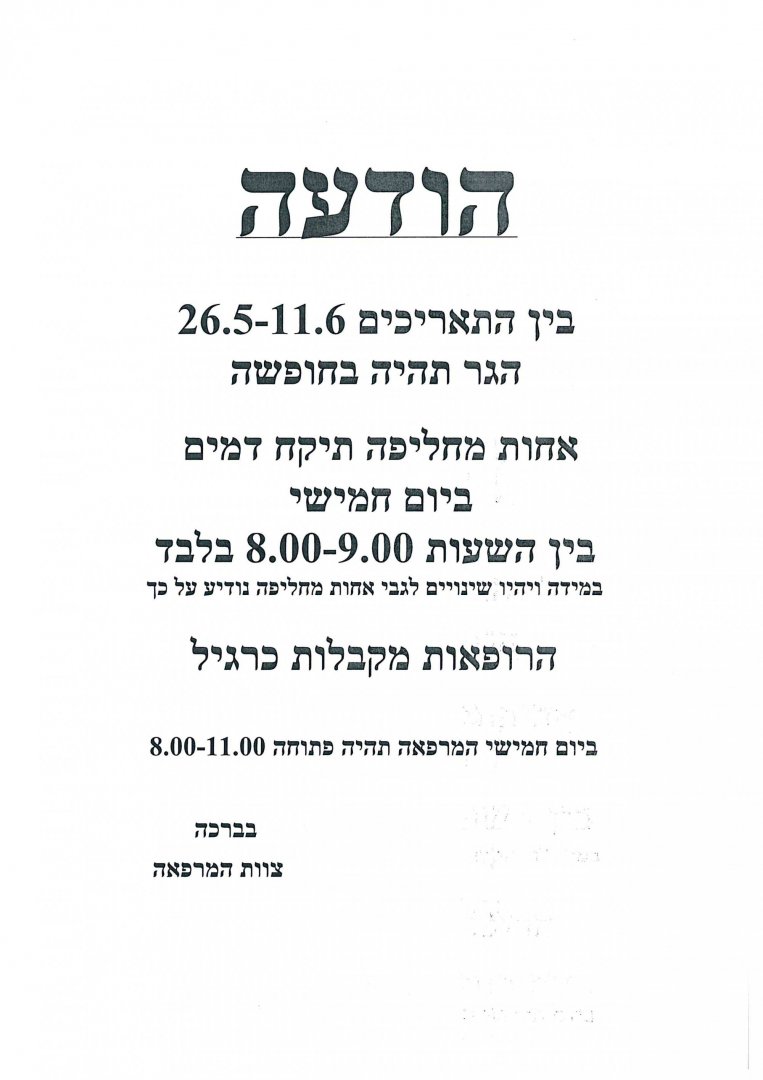 הודעה

בין התאריכים 26.5-11.6
הגר תהיה בחופשה

אחות מחליפה תיקח דמים
ביום חמישי
בין השעות 8.00-9.00 בלבד
במידה ויהיו שינויים לגבי אחות מחליפה נודיע על כך

הרופאות מקבלות כרגיל

ביום חמישי המרפאה תהיה פתוחה 8.00-11.00

בברכה
צוות המרפאה